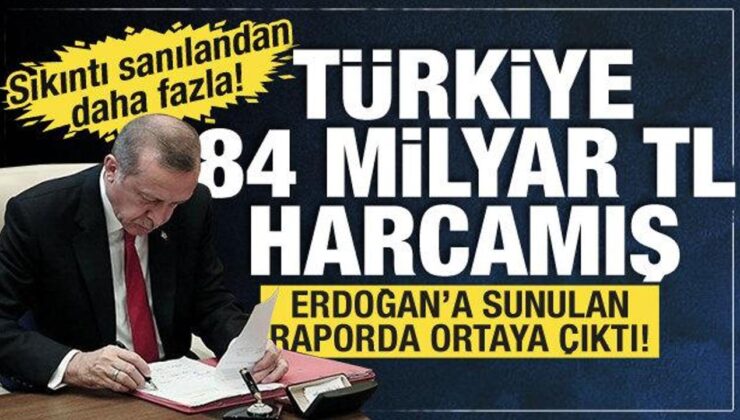 Sıkıntı sanılandan daha fazla!

TÜRKİYE 84 MİLYAR TL HARCAMIŞ

ERDOĞAN'A SUNULAN RAPORDA ORTAYA ÇIKTI!